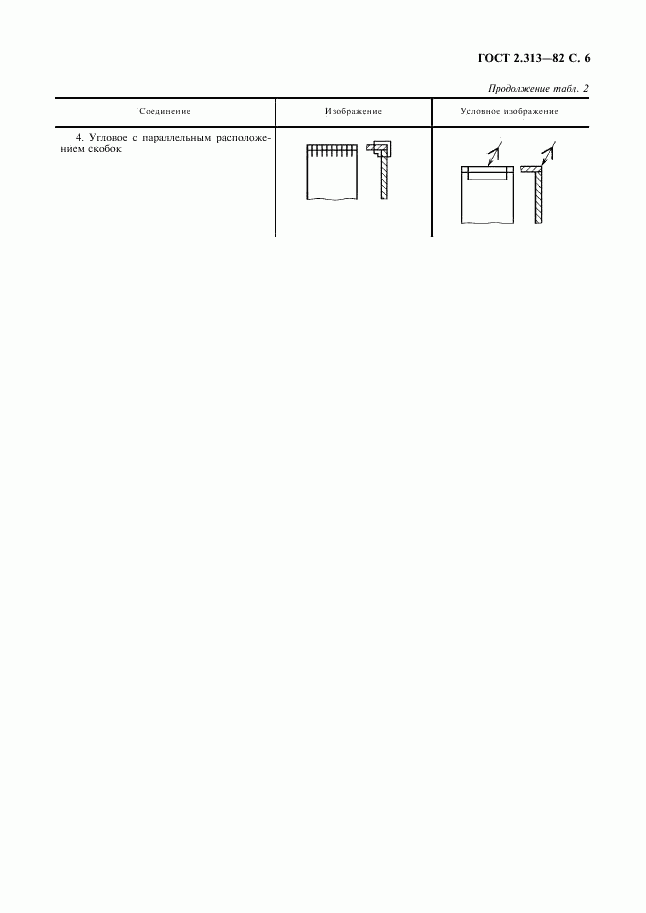 ГОСТ 2.313—82 С. 6

Продолжение табл. 2

| Соединение | Изображение | Условное изображение |
|---|---|---|
| 4. Угловое с параллельным расположением скобок | | |